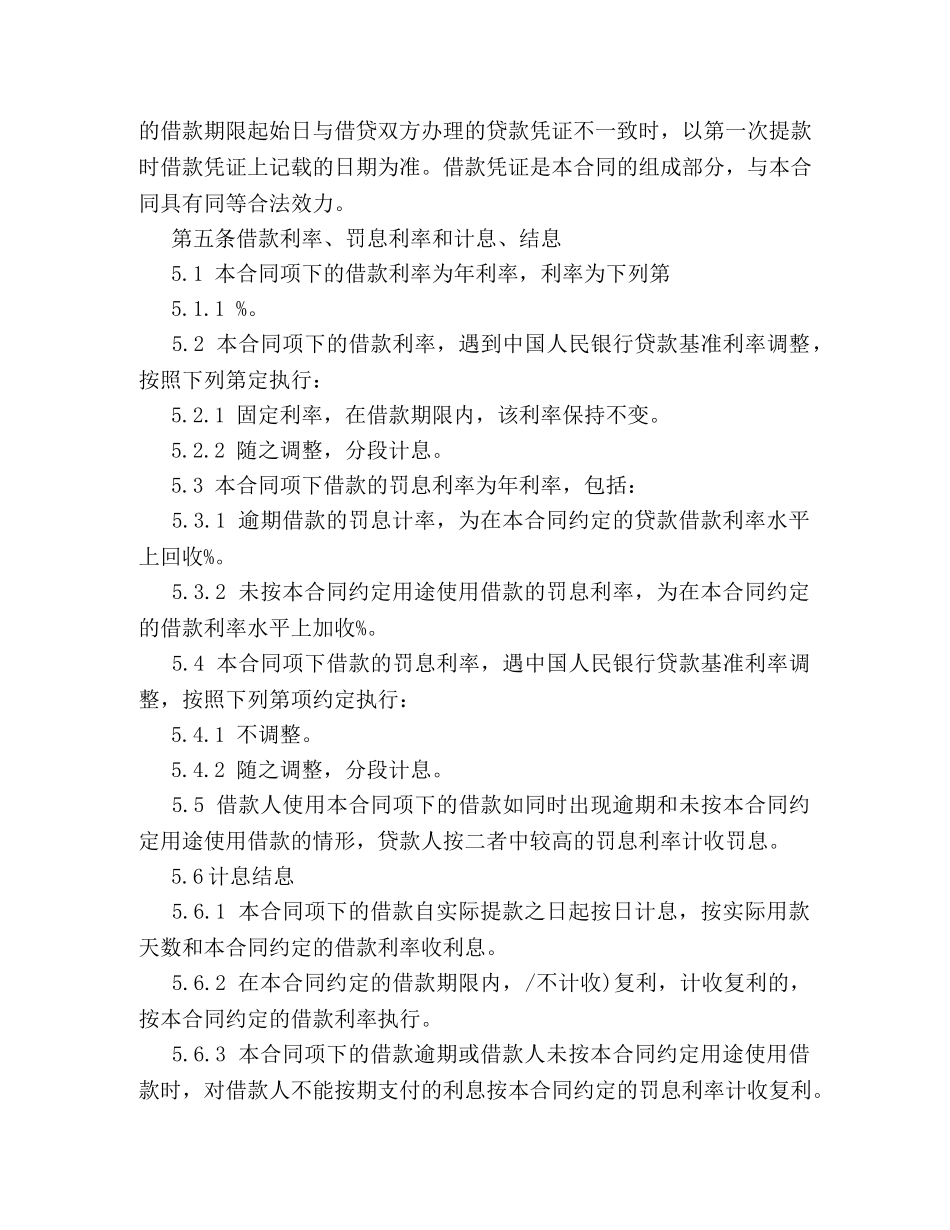 的借款期限起始日与借贷双方办理的贷款凭证不一致时，以第一次提款时借款凭证上记载的日期为准。借款凭证是本合同的组成部分，与本合同具有同等合法效力。

第五条借款利率、罚息利率和计息、结息

5.1 本合同项下的借款利率为年利率，利率为下列第

5.1.1 %。

5.2 本合同项下的借款利率，遇到中国人民银行贷款基准利率调整，按照下列第定执行：

5.2.1 固定利率，在借款期限内，该利率保持不变。

5.2.2 随之调整，分段计息。

5.3 本合同项下借款的罚息利率为年利率，包括：

5.3.1 逾期借款的罚息计率，为在本合同约定的贷款借款利率水平上回收%。

5.3.2 未按本合同约定用途使用借款的罚息利率，为在本合同约定的借款利率水平上加收%。

5.4 本合同项下借款的罚息利率，遇中国人民银行贷款基准利率调整，按照下列第项约定执行：

5.4.1 不调整。

5.4.2 随之调整，分段计息。

5.5 借款人使用本合同项下的借款如同时出现逾期和未按本合同约定用途使用借款的情形，贷款人按二者中较高的罚息利率计收罚息。

5.6计息结息

5.6.1 本合同项下的借款自实际提款之日起按日计息，按实际用款天数和本合同约定的借款利率收利息。

5.6.2 在本合同约定的借款期限内，/不计收)复利，计收复利的，按本合同约定的借款利率执行。

5.6.3 本合同项下的借款逾期或借款人未按本合同约定用途使用借款时，对借款人不能按期支付的利息按本合同约定的罚息利率计收复利。